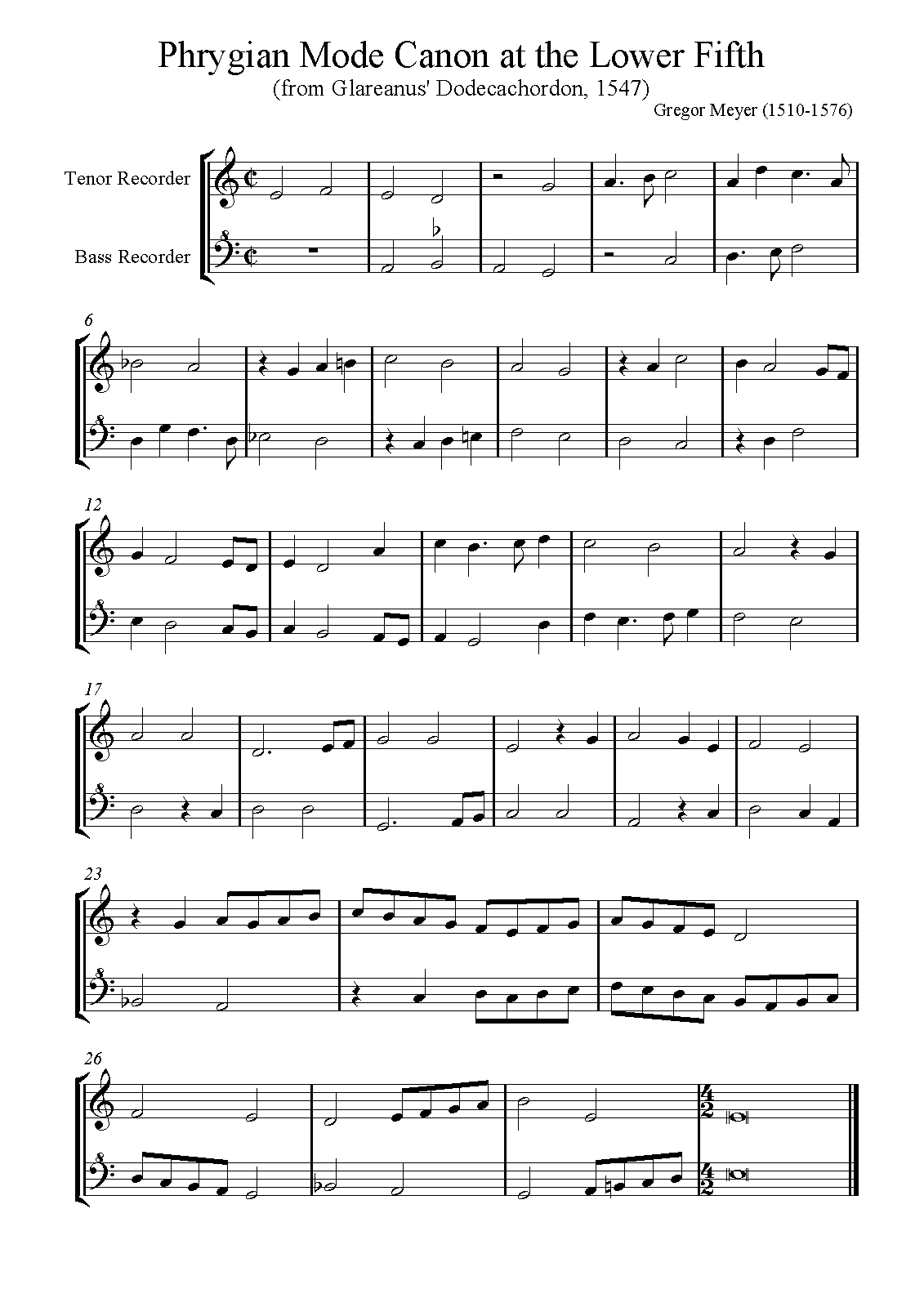 Phrygian Mode Canon at the Lower Fifth
(from Glareanus' Dodecachordon, 1547)
Gregor Meyer (1510-1576)

Tenor Recorder

Bass Recorder

6

12

17

23

26